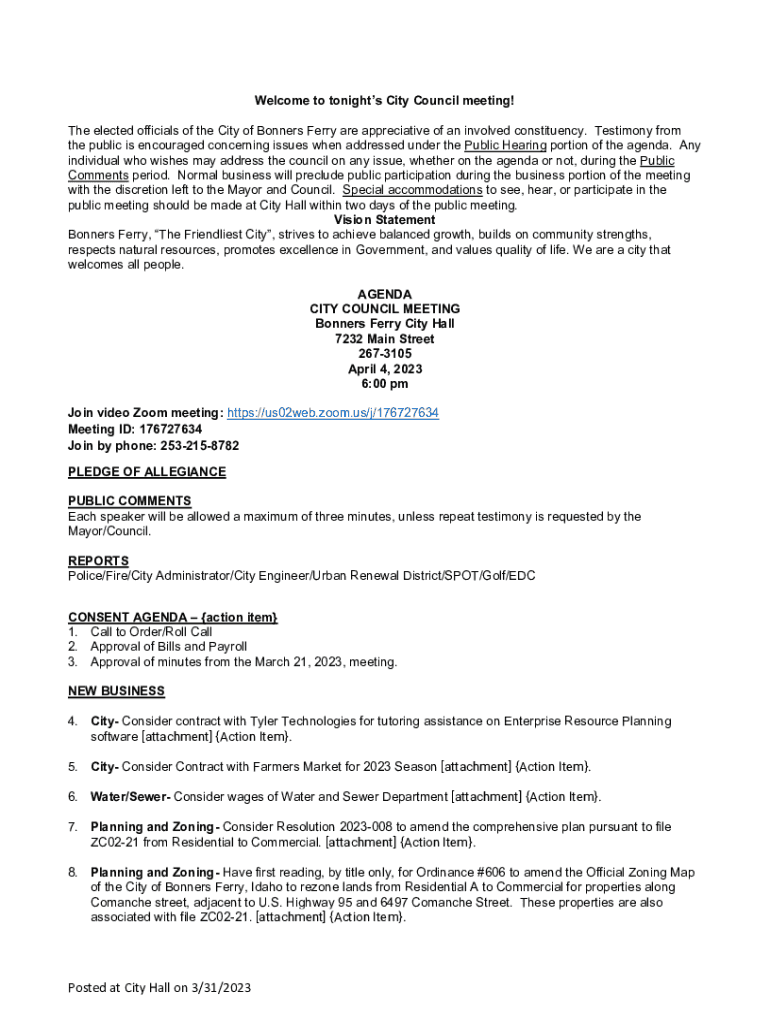 Welcome to tonight's City Council meeting!

The elected officials of the City of Bonners Ferry are appreciative of an involved constituency. Testimony from the public is encouraged concerning issues when addressed under the Public Hearing portion of the agenda. Any individual who wishes may address the council on any issue, whether on the agenda or not, during the Public Comments period. Normal business will preclude public participation during the business portion of the meeting with the discretion left to the Mayor and Council. Special accommodations to see, hear, or participate in the public meeting should be made at City Hall within two days of the public meeting.

Vision Statement

Bonners Ferry, "The Friendliest City", strives to achieve balanced growth, builds on community strengths, respects natural resources, promotes excellence in Government, and values quality of life. We are a city that welcomes all people.

AGENDA
CITY COUNCIL MEETING
Bonners Ferry City Hall
7232 Main Street
267-3105
April 4, 2023
6:00 pm

Join video Zoom meeting: https://us02web.zoom.us/j/176727634
Meeting ID: 176727634
Join by phone: 253-215-8782

PLEDGE OF ALLEGIANCE

PUBLIC COMMENTS
Each speaker will be allowed a maximum of three minutes, unless repeat testimony is requested by the Mayor/Council.

REPORTS
Police/Fire/City Administrator/City Engineer/Urban Renewal District/SPOT/Golf/EDC

CONSENT AGENDA – {action item}
1. Call to Order/Roll Call
2. Approval of Bills and Payroll
3. Approval of minutes from the March 21, 2023, meeting.

NEW BUSINESS

4. City- Consider contract with Tyler Technologies for tutoring assistance on Enterprise Resource Planning software [attachment] {Action Item}.

5. City- Consider Contract with Farmers Market for 2023 Season [attachment] {Action Item}.

6. Water/Sewer- Consider wages of Water and Sewer Department [attachment] {Action Item}.

7. Planning and Zoning- Consider Resolution 2023-008 to amend the comprehensive plan pursuant to file ZC02-21 from Residential to Commercial. [attachment] {Action Item}.

8. Planning and Zoning- Have first reading, by title only, for Ordinance #606 to amend the Official Zoning Map of the City of Bonners Ferry, Idaho to rezone lands from Residential A to Commercial for properties along Comanche street, adjacent to U.S. Highway 95 and 6497 Comanche Street. These properties are also associated with file ZC02-21. [attachment] {Action Item}.

Posted at City Hall on 3/31/2023